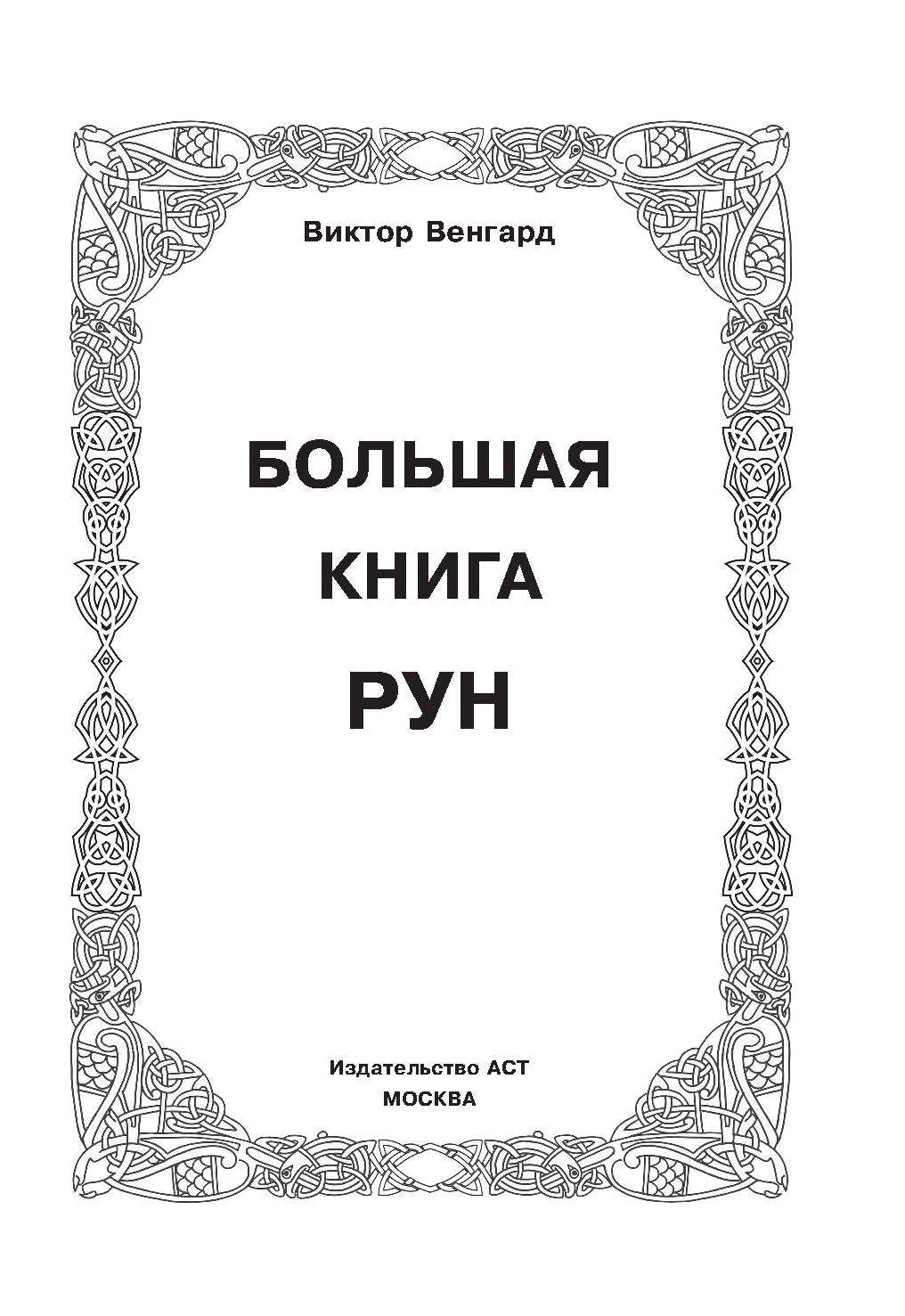 Виктор Венгард

БОЛЬШАЯ
КНИГА
РУН

Издательство АСТ
МОСКВА